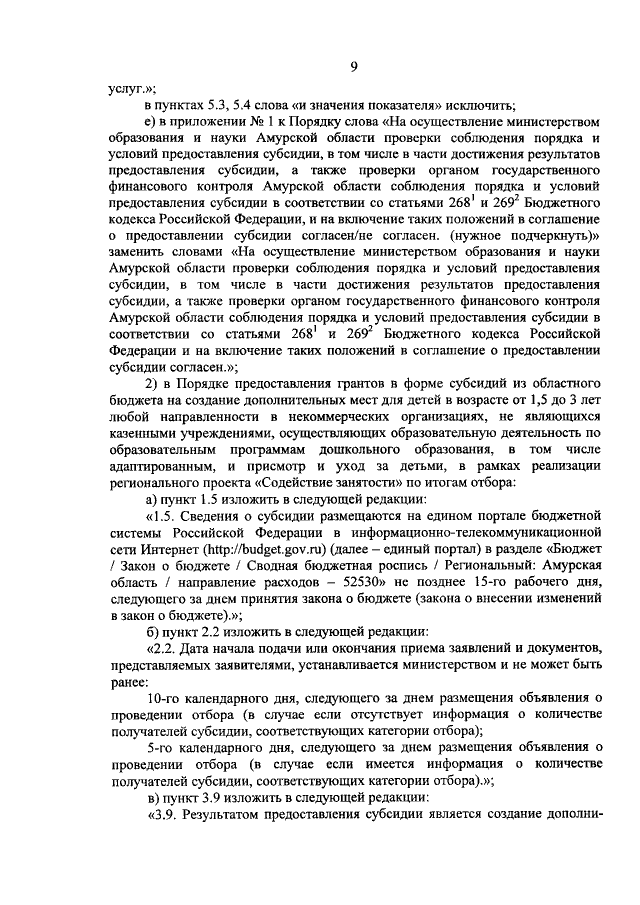 9

услуг.»;

в пунктах 5.3, 5.4 слова «и значения показателя» исключить;

е) в приложении № 1 к Порядку слова «На осуществление министерством образования и науки Амурской области проверки соблюдения порядка и условий предоставления субсидии, в том числе в части достижения результатов предоставления субсидии, а также проверки органом государственного финансового контроля Амурской области соблюдения порядка и условий предоставления субсидии в соответствии со статьями $268^1$ и $269^2$ Бюджетного кодекса Российской Федерации, и на включение таких положений в соглашение о предоставлении субсидии согласен/не согласен. (нужное подчеркнуть)» заменить словами «На осуществление министерством образования и науки Амурской области проверки соблюдения порядка и условий предоставления субсидии, в том числе в части достижения результатов предоставления субсидии, а также проверки органом государственного финансового контроля Амурской области соблюдения порядка и условий предоставления субсидии в соответствии со статьями $268^1$ и $269^2$ Бюджетного кодекса Российской Федерации и на включение таких положений в соглашение о предоставлении субсидии согласен.»;

2) в Порядке предоставления грантов в форме субсидий из областного бюджета на создание дополнительных мест для детей в возрасте от 1,5 до 3 лет любой направленности в некоммерческих организациях, не являющихся казенными учреждениями, осуществляющих образовательную деятельность по образовательным программам дошкольного образования, в том числе адаптированным, и присмотр и уход за детьми, в рамках реализации регионального проекта «Содействие занятости» по итогам отбора:

а) пункт 1.5 изложить в следующей редакции:

«1.5. Сведения о субсидии размещаются на едином портале бюджетной системы Российской Федерации в информационно-телекоммуникационной сети Интернет (http://budget.gov.ru) (далее – единый портал) в разделе «Бюджет / Закон о бюджете / Сводная бюджетная роспись / Региональный: Амурская область / направление расходов – 52530» не позднее 15-го рабочего дня, следующего за днем принятия закона о бюджете (закона о внесении изменений в закон о бюджете).»;

б) пункт 2.2 изложить в следующей редакции:

«2.2. Дата начала подачи или окончания приема заявлений и документов, представляемых заявителями, устанавливается министерством и не может быть ранее:

10-го календарного дня, следующего за днем размещения объявления о проведении отбора (в случае если отсутствует информация о количестве получателей субсидии, соответствующих категории отбора);

5-го календарного дня, следующего за днем размещения объявления о проведении отбора (в случае если имеется информация о количестве получателей субсидии, соответствующих категории отбора).»;

в) пункт 3.9 изложить в следующей редакции:

«3.9. Результатом предоставления субсидии является создание дополни-